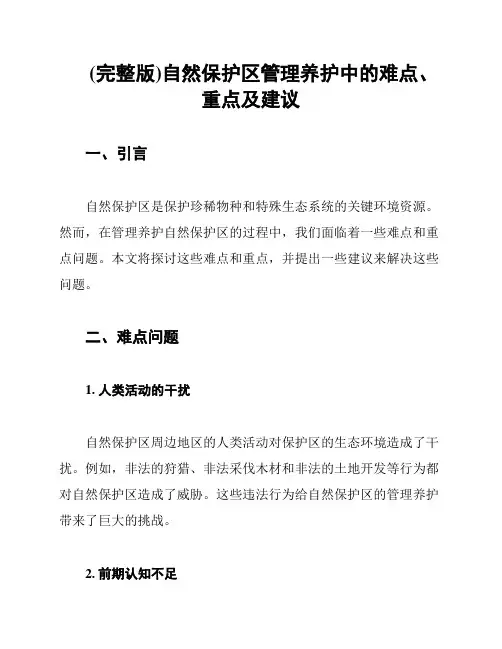 (完整版)自然保护区管理养护中的难点、重点及建议

一、引言

自然保护区是保护珍稀物种和特殊生态系统的关键环境资源。然而，在管理养护自然保护区的过程中，我们面临着一些难点和重点问题。本文将探讨这些难点和重点，并提出一些建议来解决这些问题。

二、难点问题

1. 人类活动的干扰

自然保护区周边地区的人类活动对保护区的生态环境造成了干扰。例如，非法的狩猎、非法采伐木材和非法的土地开发等行为都对自然保护区造成了威胁。这些违法行为给自然保护区的管理养护带来了巨大的挑战。

2. 前期认知不足